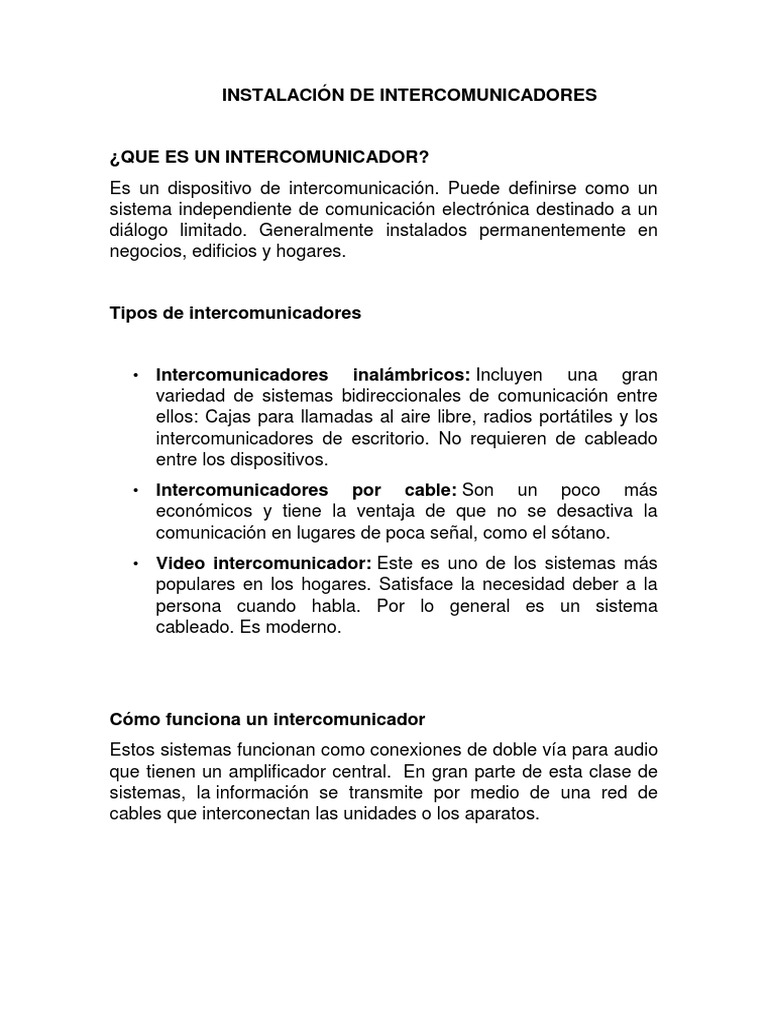 INSTALACIÓN DE INTERCOMUNICADORES

¿QUE ES UN INTERCOMUNICADOR?

Es un dispositivo de intercomunicación. Puede definirse como un sistema independiente de comunicación electrónica destinado a un diálogo limitado. Generalmente instalados permanentemente en negocios, edificios y hogares.

Tipos de intercomunicadores

• Intercomunicadores inalámbricos: Incluyen una gran variedad de sistemas bidireccionales de comunicación entre ellos: Cajas para llamadas al aire libre, radios portátiles y los intercomunicadores de escritorio. No requieren de cableado entre los dispositivos.

• Intercomunicadores por cable: Son un poco más económicos y tiene la ventaja de que no se desactiva la comunicación en lugares de poca señal, como el sótano.

• Video intercomunicador: Este es uno de los sistemas más populares en los hogares. Satisface la necesidad deber a la persona cuando habla. Por lo general es un sistema cableado. Es moderno.

Cómo funciona un intercomunicador

Estos sistemas funcionan como conexiones de doble vía para audio que tienen un amplificador central. En gran parte de esta clase de sistemas, la información se transmite por medio de una red de cables que interconectan las unidades o los aparatos.